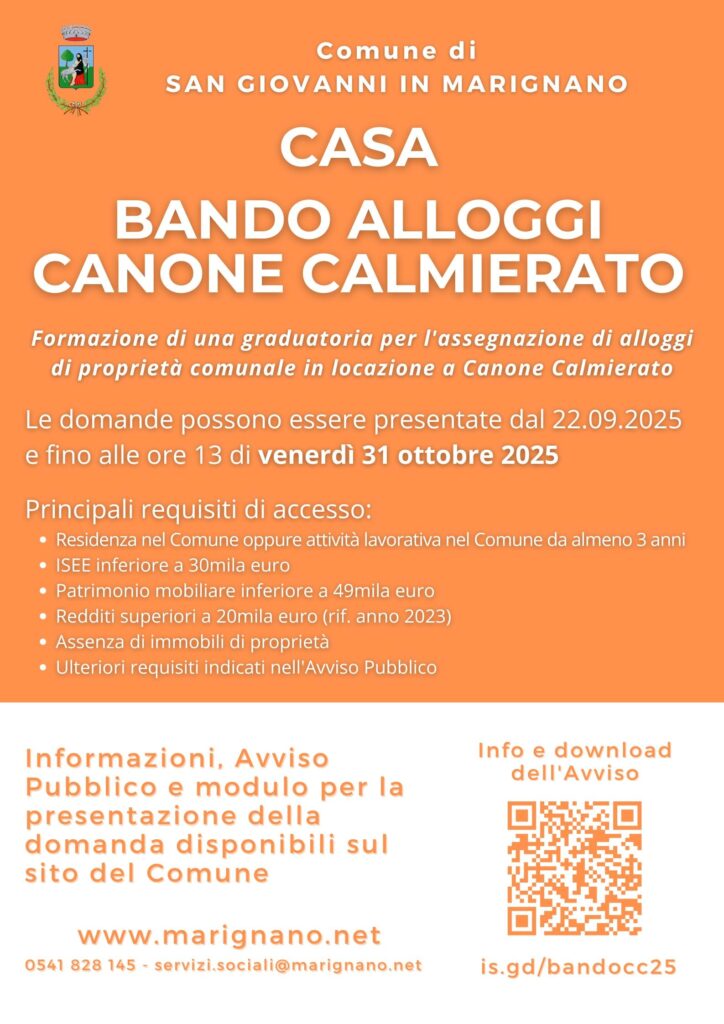 Comune di
SAN GIOVANNI IN MARIGNANO

CASA

BANDO ALLOGGI
CANONE CALMIERATO

Formazione di una graduatoria per l'assegnazione di alloggi di proprietà comunale in locazione a Canone Calmierato

Le domande possono essere presentate dal 22.09.2025 e fino alle ore 13 di venerdì 31 ottobre 2025

Principali requisiti di accesso:
- Residenza nel Comune oppure attività lavorativa nel Comune da almeno 3 anni
- ISEE inferiore a 30mila euro
- Patrimonio mobiliare inferiore a 49mila euro
- Redditi superiori a 20mila euro (rif. anno 2023)
- Assenza di immobili di proprietà
- Ulteriori requisiti indicati nell'Avviso Pubblico

Informazioni, Avviso Pubblico e modulo per la presentazione della domanda disponibili sul sito del Comune

www.marignano.net

0541 828 145 - servizi.sociali@marignano.net

Info e download dell'Avviso

is.gd/bandocc25